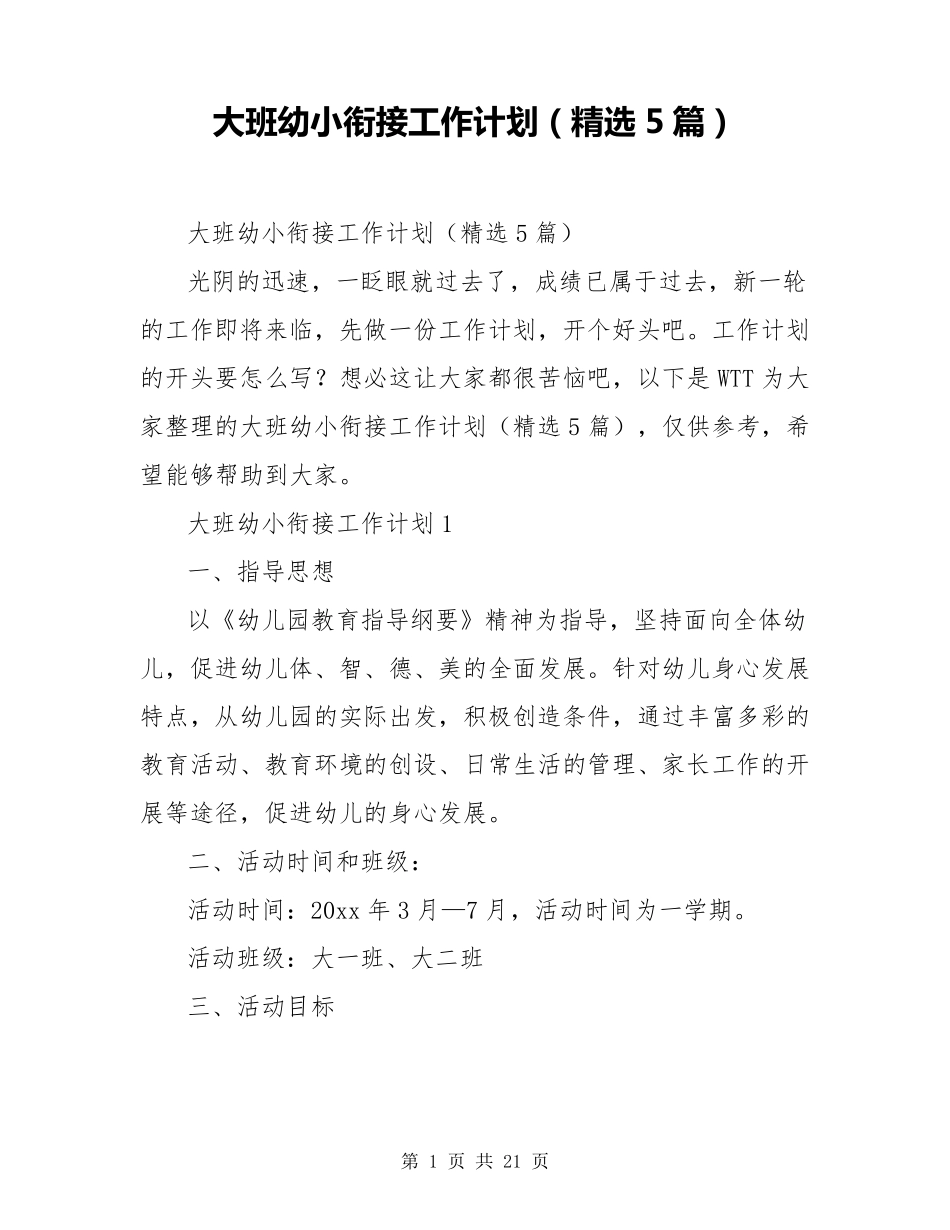 大班幼小衔接工作计划（精选 5 篇）

大班幼小衔接工作计划（精选 5 篇）

光阴的迅速，一眨眼就过去了，成绩已属于过去，新一轮的工作即将来临，先做一份工作计划，开个好头吧。工作计划的开头要怎么写？想必这让大家都很苦恼吧，以下是 WTT 为大家整理的大班幼小衔接工作计划（精选 5 篇），仅供参考，希望能够帮助到大家。

大班幼小衔接工作计划 1

一、指导思想

以《幼儿园教育指导纲要》精神为指导，坚持面向全体幼儿，促进幼儿体、智、德、美的全面发展。针对幼儿身心发展特点，从幼儿园的实际出发，积极创造条件，通过丰富多彩的教育活动、教育环境的创设、日常生活的管理、家长工作的开展等途径，促进幼儿的身心发展。

二、活动时间和班级：

活动时间：20xx 年 3 月—7 月，活动时间为一学期。

活动班级：大一班、大二班

三、活动目标

第 1 页 共 21 页